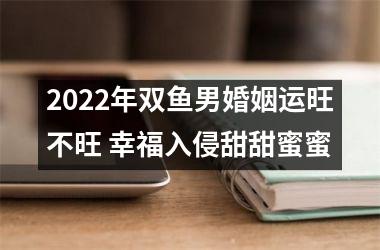 2022年双鱼男婚姻运旺不旺 幸福入侵甜甜蜜蜜